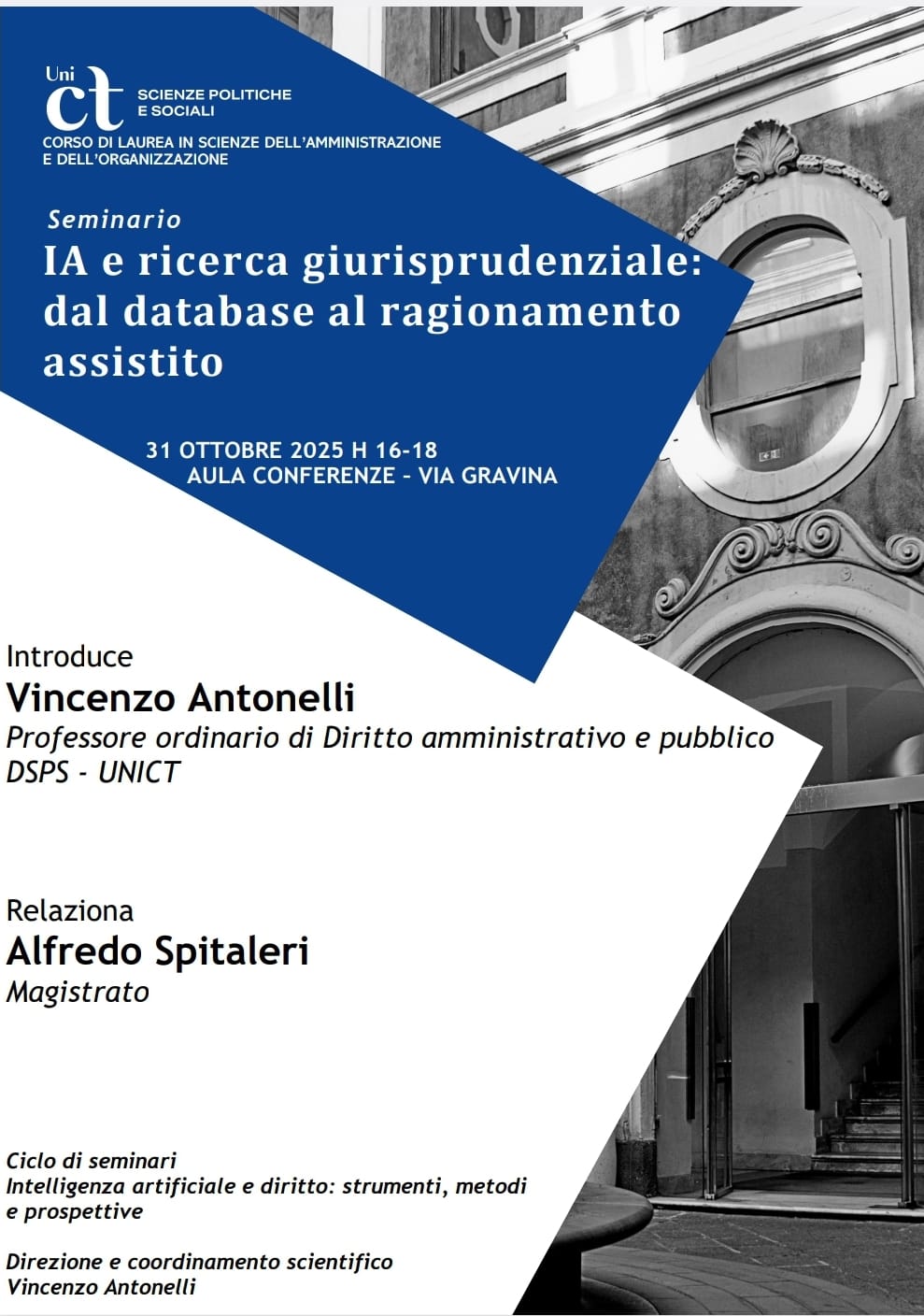 Uni ct SCIENZE POLITICHE E SOCIALI
CORSO DI LAUREA IN SCIENZE DELL'AMMINISTRAZIONE E DELL'ORGANIZZAZIONE

Seminario
IA e ricerca giurisprudenziale: dal database al ragionamento assistito

31 OTTOBRE 2025 H 16-18
AULA CONFERENZE - VIA GRAVINA

Introduce
Vincenzo Antonelli
Professore ordinario di Diritto amministrativo e pubblico
DSPS - UNICT

Relaziona
Alfredo Spitaleri
Magistrato

Ciclo di seminari
Intelligenza artificiale e diritto: strumenti, metodi e prospettive

Direzione e coordinamento scientifico
Vincenzo Antonelli